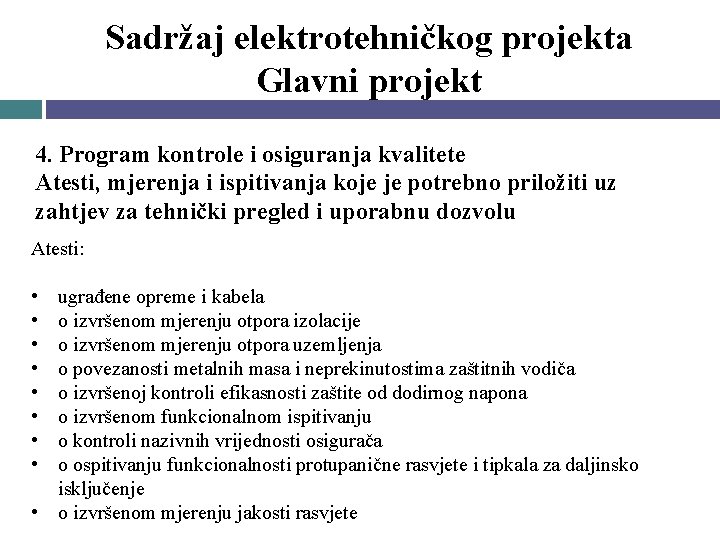 Sadržaj elektrotehničkog projekta
Glavni projekt

4. Program kontrole i osiguranja kvalitete
Atesti, mjerenja i ispitivanja koje je potrebno priložiti uz zahtjev za tehnički pregled i uporabnu dozvolu

Atesti:

• ugrađene opreme i kabela
• o izvršenom mjerenju otpora izolacije
• o izvršenom mjerenju otpora uzemljenja
• o povezanosti metalnih masa i neprekinutostima zaštitnih vodiča
• o izvršenoj kontroli efikasnosti zaštite od dodirnog napona
• o izvršenom funkcionalnom ispitivanju
• o kontroli nazivnih vrijednosti osigurača
• o ospitivanju funkcionalnosti protupanične rasvjete i tipkala za daljinsko isključenje
• o izvršenom mjerenju jakosti rasvjete